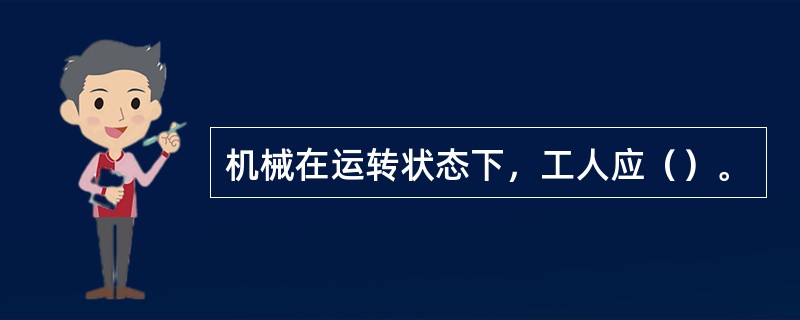 机械在运转状态下，工人应（）。